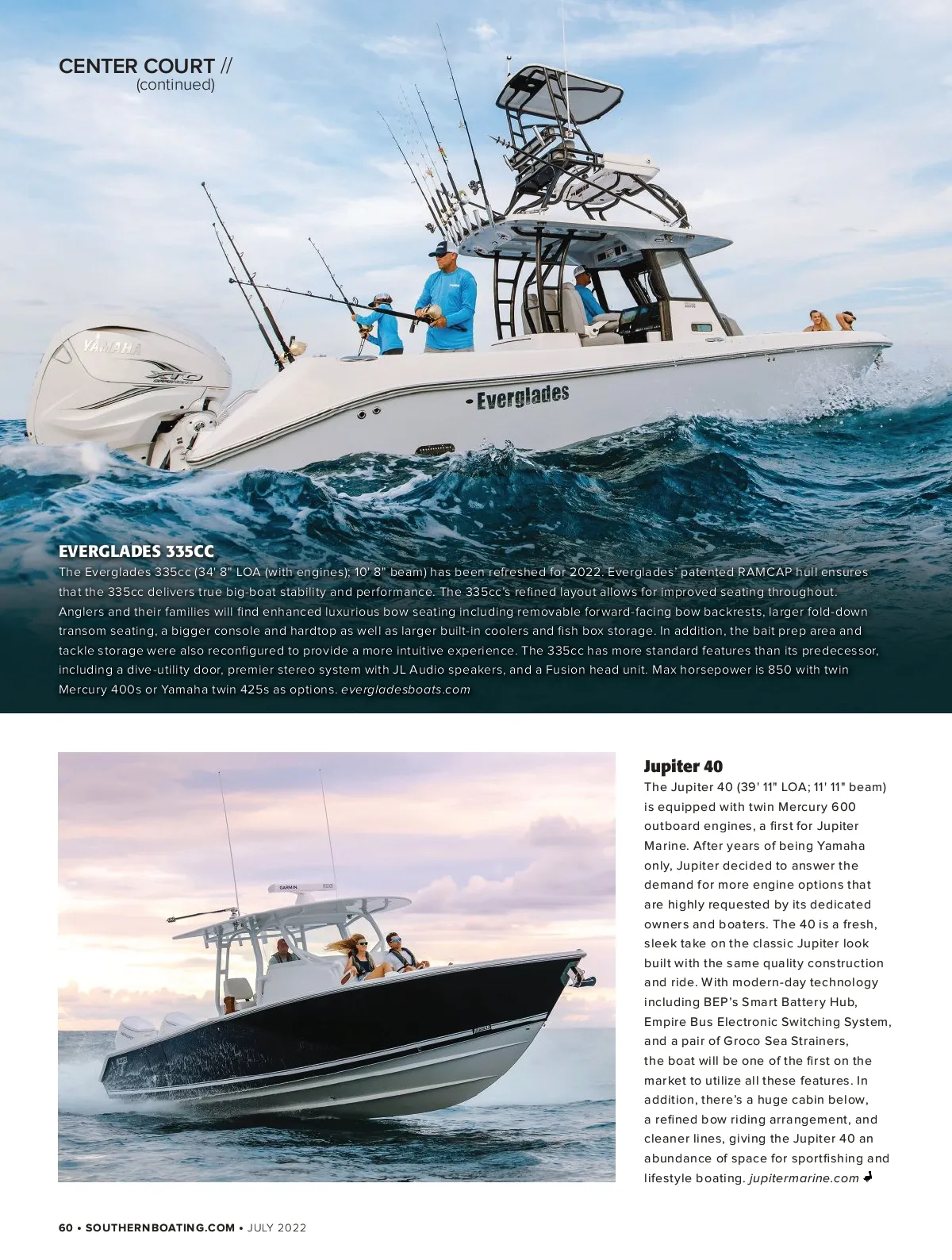 CENTER COURT //
(continued)

YAMAHA

XTO

Everglades

EVERGLADES 335CC

The Everglades 335cc (34' 8" LOA (with engines); 10' 8" beam) has been refreshed for 2022. Everglades' patented RAMCAP hull ensures that the 335cc delivers true big-boat stability and performance. The 335cc's refined layout allows for improved seating throughout. Anglers and their families will find enhanced luxurious bow seating including removable forward-facing bow backrests, larger fold-down transom seating, a bigger console and hardtop as well as larger built-in coolers and fish box storage. In addition, the bait prep area and tackle storage were also reconfigured to provide a more intuitive experience. The 335cc has more standard features than its predecessor, including a dive-utility door, premier stereo system with JL Audio speakers, and a Fusion head unit. Max horsepower is 850 with twin Mercury 400s or Yamaha twin 425s as options. evergladesboats.com

GARMIN

Jupiter 40

The Jupiter 40 (39' 11" LOA; 11' 11" beam) is equipped with twin Mercury 600 outboard engines, a first for Jupiter Marine. After years of being Yamaha only, Jupiter decided to answer the demand for more engine options that are highly requested by its dedicated owners and boaters. The 40 is a fresh, sleek take on the classic Jupiter look built with the same quality construction and ride. With modern-day technology including BEP's Smart Battery Hub, Empire Bus Electronic Switching System, and a pair of Groco Sea Strainers, the boat will be one of the first on the market to utilize all these features. In addition, there's a huge cabin below, a refined bow riding arrangement, and cleaner lines, giving the Jupiter 40 an abundance of space for sportfishing and lifestyle boating. jupitermarine.com

60 • SOUTHERNBOATING.COM • JULY 2022